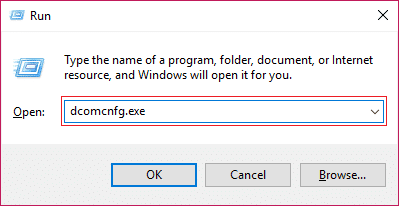 Run

Type the name of a program, folder, document, or Internet resource, and Windows will open it for you.

Open: dcomcnfg.exe

OK
Cancel
Browse...